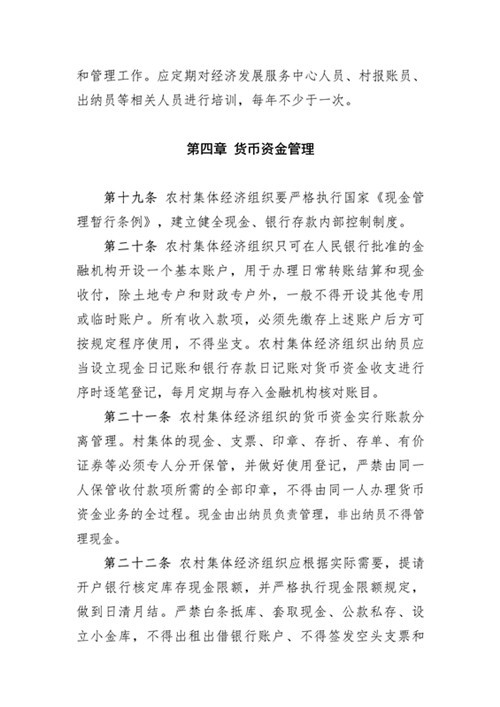 和管理工作。应定期对经济发展服务中心人员、村报账员、出纳员等相关人员进行培训，每年不少于一次。

第四章 货币资金管理

第十九条 农村集体经济组织要严格执行国家《现金管理暂行条例》，建立健全现金、银行存款内部控制制度。

第二十条 农村集体经济组织只可在人民银行批准的金融机构开设一个基本账户，用于办理日常转账结算和现金收付，除土地专户和财政专户外，一般不得开设其他专用或临时账户。所有收入款项，必须先缴存上述账户后方可按规定程序使用，不得坐支。农村集体经济组织出纳员应当设立现金日记账和银行存款日记账对货币资金收支进行序时逐笔登记，每月定期与存入金融机构核对账目。

第二十一条 农村集体经济组织的货币资金实行账款分离管理。村集体的现金、支票、印章、存折、存单、有价证券等必须专人分开保管，并做好使用登记，严禁由同一人保管收付款项所需的全部印章，不得由同一人办理货币资金业务的全过程。现金由出纳员负责管理，非出纳员不得管理现金。

第二十二条 农村集体经济组织应根据实际需要，提请开户银行核定库存现金限额，并严格执行现金限额规定，做到日清月结。严禁白条抵库、套取现金、公款私存、设立小金库，不得出租出借银行账户、不得签发空头支票和